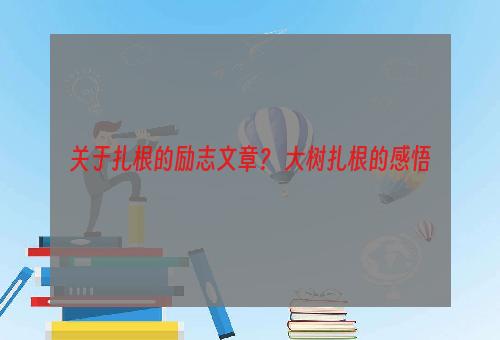 关于扎根的励志文章？大树扎根的感悟